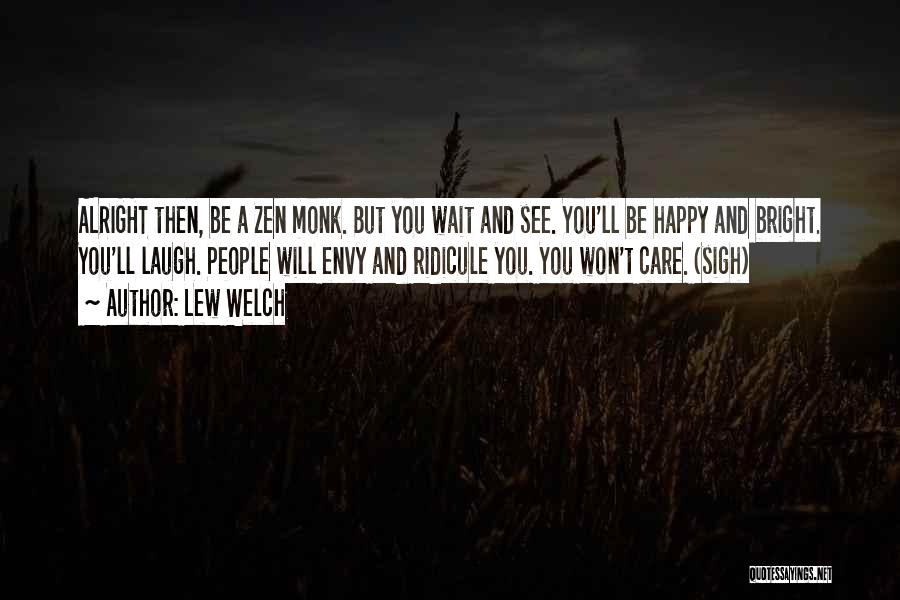 ALRIGHT THEN, BE A ZEN MONK. BUT YOU WAIT AND SEE. YOU'LL BE HAPPY AND BRIGHT. YOU'LL LAUGH. PEOPLE WILL ENVY AND RIDICULE YOU. YOU WON'T CARE. (SIGH)
~ AUTHOR: LEW WELCH

QUOTESSAYINGS.NET